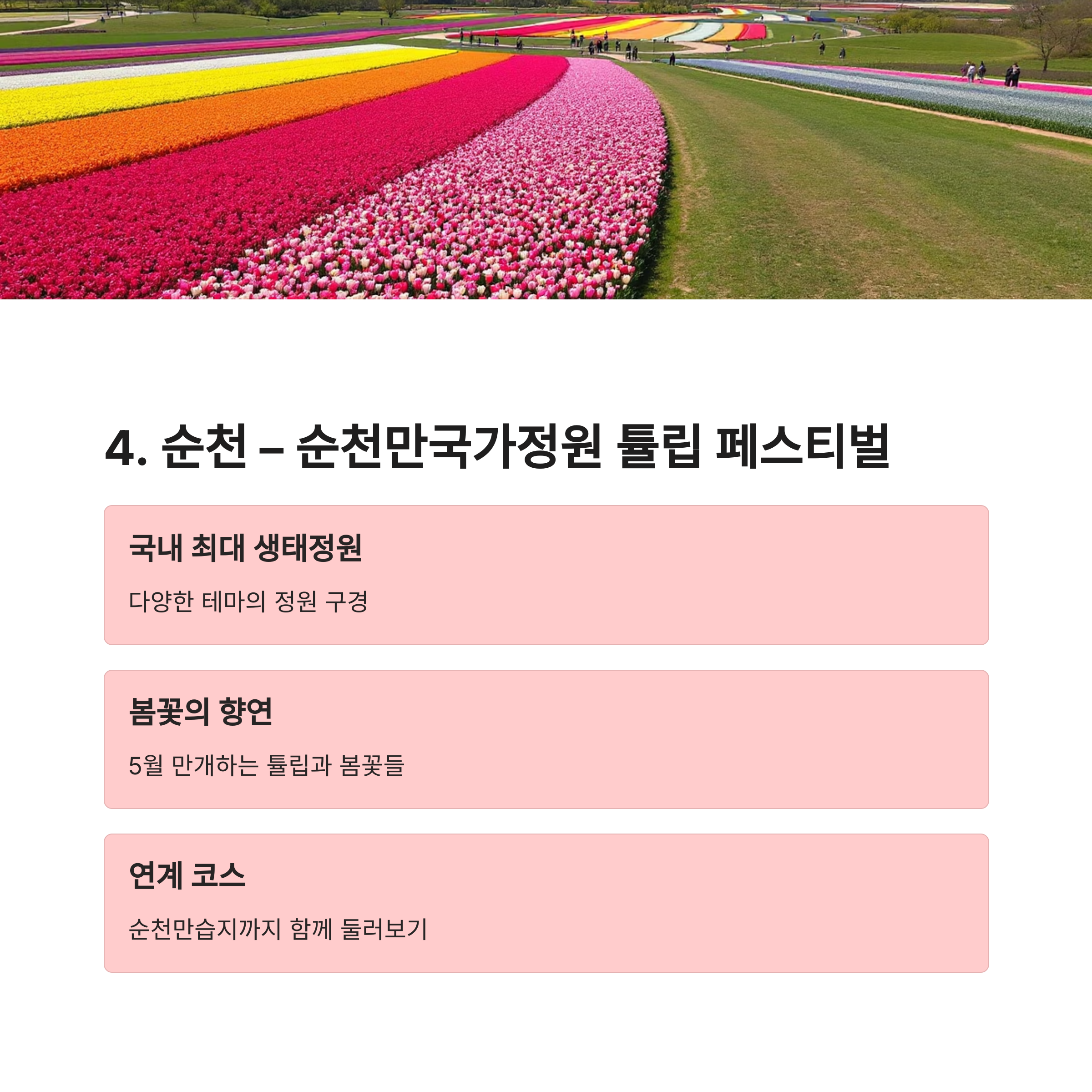 4. 순천 – 순천만국가정원 튤립 페스티벌

국내 최대 생태정원

다양한 테마의 정원 구경

봄꽃의 향연

5월 만개하는 튤립과 봄꽃들

연계 코스

순천만습지까지 함께 둘러보기